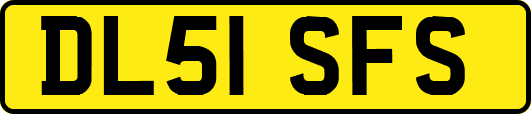 DL51 SFS